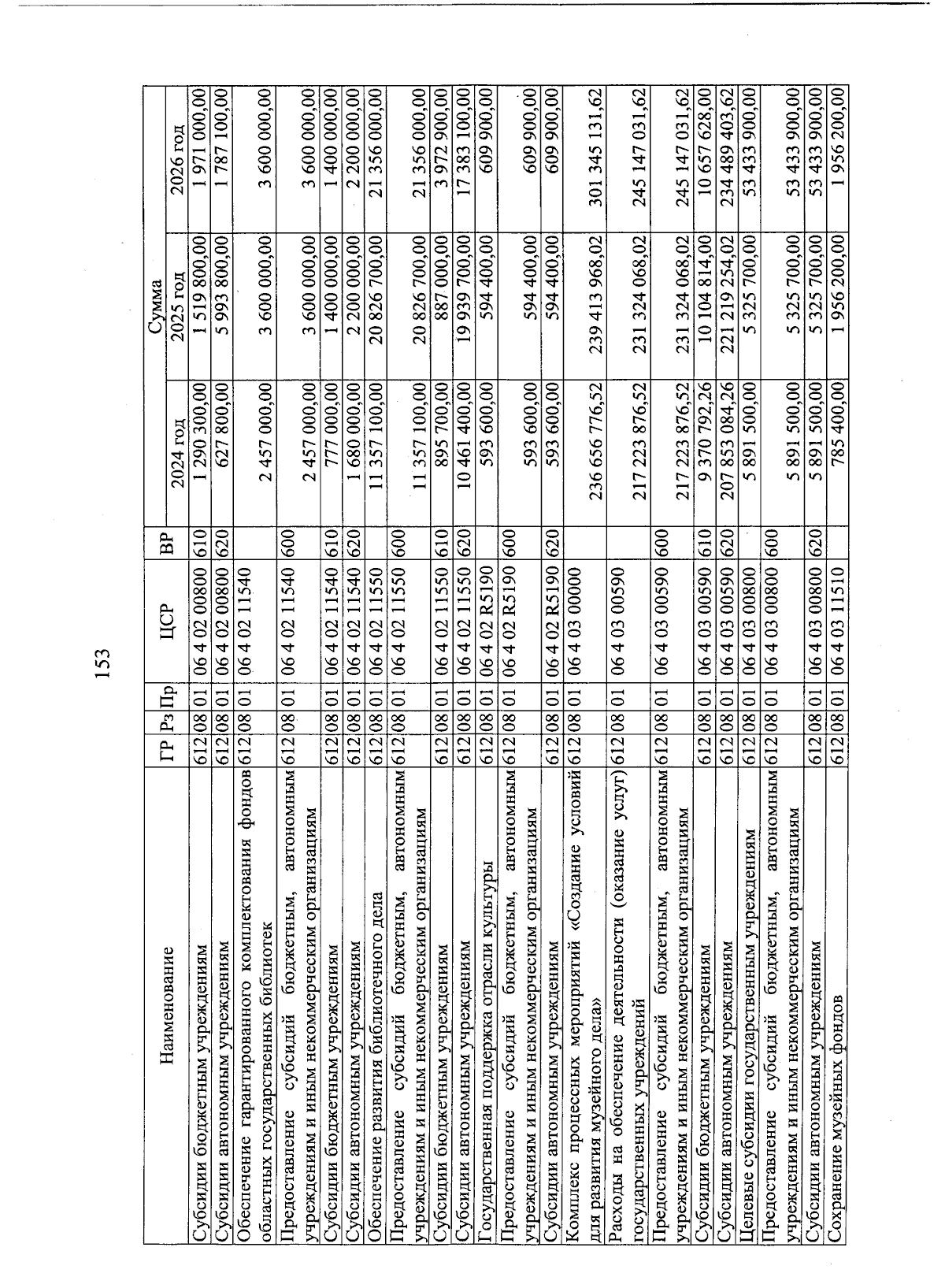 153

| Наименование | ГР | Рз | Пр | ЦСР | ВР | Сумма 2024 год | Сумма 2025 год | Сумма 2026 год |
|---|---|---|---|---|---|---|---|---|
| Субсидии бюджетным учреждениям | 612 | 08 | 01 | 06 4 02 00800 | 610 | 1 290 300,00 | 1 519 800,00 | 1 971 000,00 |
| Субсидии автономным учреждениям | 612 | 08 | 01 | 06 4 02 00800 | 620 | 627 800,00 | 5 993 800,00 | 1 787 100,00 |
| Обеспечение гарантированного комплектования фондов областных государственных библиотек | 612 | 08 | 01 | 06 4 02 11540 | | 2 457 000,00 | 3 600 000,00 | 3 600 000,00 |
| Предоставление субсидий бюджетным, автономным учреждениям и иным некоммерческим организациям | 612 | 08 | 01 | 06 4 02 11540 | 600 | 2 457 000,00 | 3 600 000,00 | 3 600 000,00 |
| Субсидии бюджетным учреждениям | 612 | 08 | 01 | 06 4 02 11540 | 610 | 777 000,00 | 1 400 000,00 | 1 400 000,00 |
| Субсидии автономным учреждениям | 612 | 08 | 01 | 06 4 02 11540 | 620 | 1 680 000,00 | 2 200 000,00 | 2 200 000,00 |
| Обеспечение развития библиотечного дела | 612 | 08 | 01 | 06 4 02 11550 | | 11 357 100,00 | 20 826 700,00 | 21 356 000,00 |
| Предоставление субсидий бюджетным, автономным учреждениям и иным некоммерческим организациям | 612 | 08 | 01 | 06 4 02 11550 | 600 | 11 357 100,00 | 20 826 700,00 | 21 356 000,00 |
| Субсидии бюджетным учреждениям | 612 | 08 | 01 | 06 4 02 11550 | 610 | 895 700,00 | 887 000,00 | 3 972 900,00 |
| Субсидии автономным учреждениям | 612 | 08 | 01 | 06 4 02 11550 | 620 | 10 461 400,00 | 19 939 700,00 | 17 383 100,00 |
| Государственная поддержка отрасли культуры | 612 | 08 | 01 | 06 4 02 R5190 | | 593 600,00 | 594 400,00 | 609 900,00 |
| Предоставление субсидий бюджетным, автономным учреждениям и иным некоммерческим организациям | 612 | 08 | 01 | 06 4 02 R5190 | 600 | 593 600,00 | 594 400,00 | 609 900,00 |
| Субсидии автономным учреждениям | 612 | 08 | 01 | 06 4 02 R5190 | 620 | 593 600,00 | 594 400,00 | 609 900,00 |
| Комплекс процессных мероприятий «Создание условий для развития музейного дела» | 612 | 08 | 01 | 06 4 03 00000 | | 236 656 776,52 | 239 413 968,02 | 301 345 131,62 |
| Расходы на обеспечение деятельности (оказание услуг) государственных учреждений | 612 | 08 | 01 | 06 4 03 00590 | | 217 223 876,52 | 231 324 068,02 | 245 147 031,62 |
| Предоставление субсидий бюджетным, автономным учреждениям и иным некоммерческим организациям | 612 | 08 | 01 | 06 4 03 00590 | 600 | 217 223 876,52 | 231 324 068,02 | 245 147 031,62 |
| Субсидии бюджетным учреждениям | 612 | 08 | 01 | 06 4 03 00590 | 610 | 9 370 792,26 | 10 104 814,00 | 10 657 628,00 |
| Субсидии автономным учреждениям | 612 | 08 | 01 | 06 4 03 00590 | 620 | 207 853 084,26 | 221 219 254,02 | 234 489 403,62 |
| Целевые субсидии государственным учреждениям | 612 | 08 | 01 | 06 4 03 00800 | | 5 891 500,00 | 5 325 700,00 | 53 433 900,00 |
| Предоставление субсидий бюджетным, автономным учреждениям и иным некоммерческим организациям | 612 | 08 | 01 | 06 4 03 00800 | 600 | 5 891 500,00 | 5 325 700,00 | 53 433 900,00 |
| Субсидии автономным учреждениям | 612 | 08 | 01 | 06 4 03 00800 | 620 | 5 891 500,00 | 5 325 700,00 | 53 433 900,00 |
| Сохранение музейных фондов | 612 | 08 | 01 | 06 4 03 11510 | | 785 400,00 | 1 956 200,00 | 1 956 200,00 |